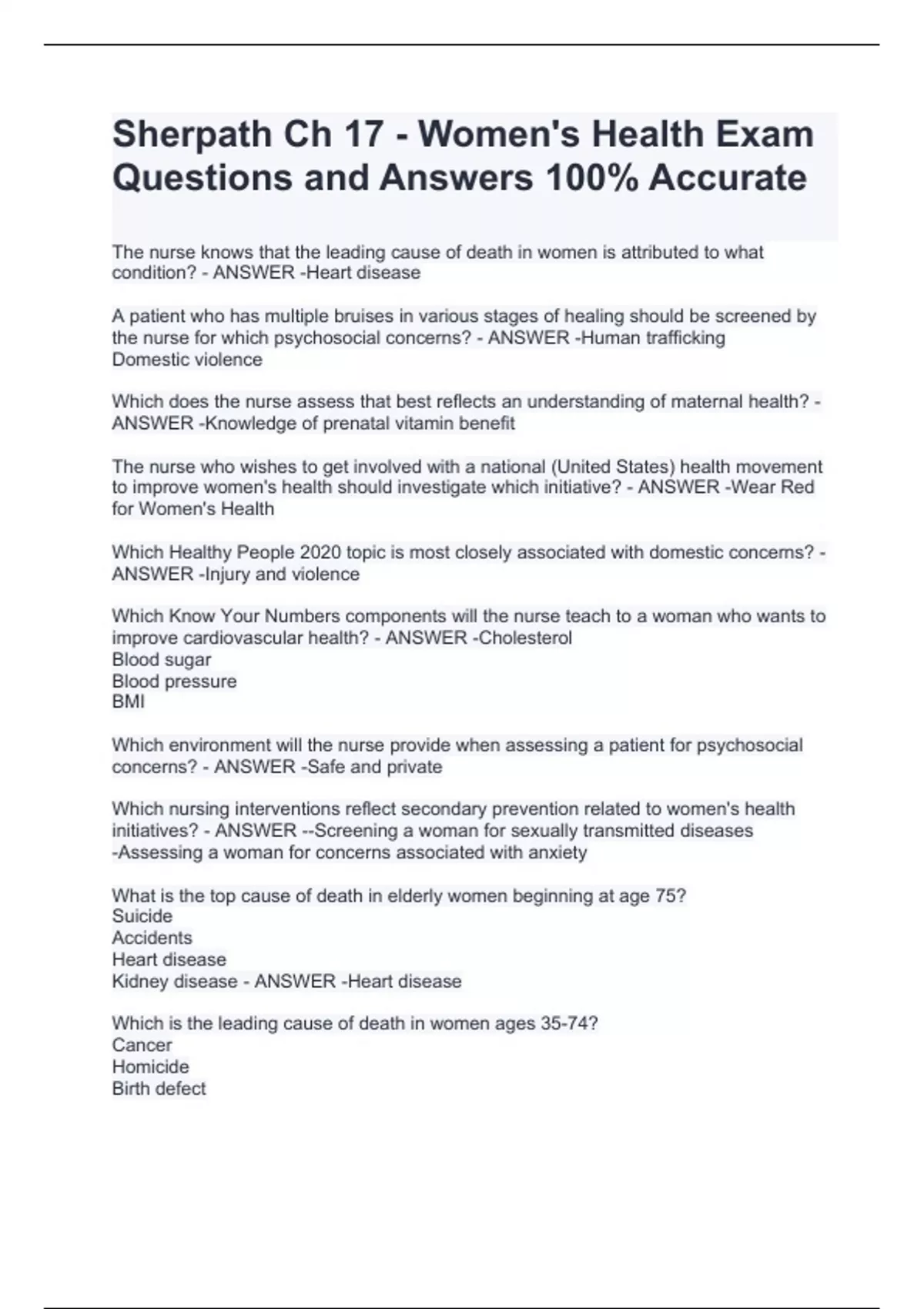 Sherpath Ch 17 - Women's Health Exam Questions and Answers 100% Accurate

The nurse knows that the leading cause of death in women is attributed to what condition? - ANSWER -Heart disease

A patient who has multiple bruises in various stages of healing should be screened by the nurse for which psychosocial concerns? - ANSWER -Human trafficking
Domestic violence

Which does the nurse assess that best reflects an understanding of maternal health? - ANSWER -Knowledge of prenatal vitamin benefit

The nurse who wishes to get involved with a national (United States) health movement to improve women's health should investigate which initiative? - ANSWER -Wear Red for Women's Health

Which Healthy People 2020 topic is most closely associated with domestic concerns? - ANSWER -Injury and violence

Which Know Your Numbers components will the nurse teach to a woman who wants to improve cardiovascular health? - ANSWER -Cholesterol
Blood sugar
Blood pressure
BMI

Which environment will the nurse provide when assessing a patient for psychosocial concerns? - ANSWER -Safe and private

Which nursing interventions reflect secondary prevention related to women's health initiatives? - ANSWER --Screening a woman for sexually transmitted diseases
-Assessing a woman for concerns associated with anxiety

What is the top cause of death in elderly women beginning at age 75?
Suicide
Accidents
Heart disease
Kidney disease - ANSWER -Heart disease

Which is the leading cause of death in women ages 35-74?
Cancer
Homicide
Birth defect